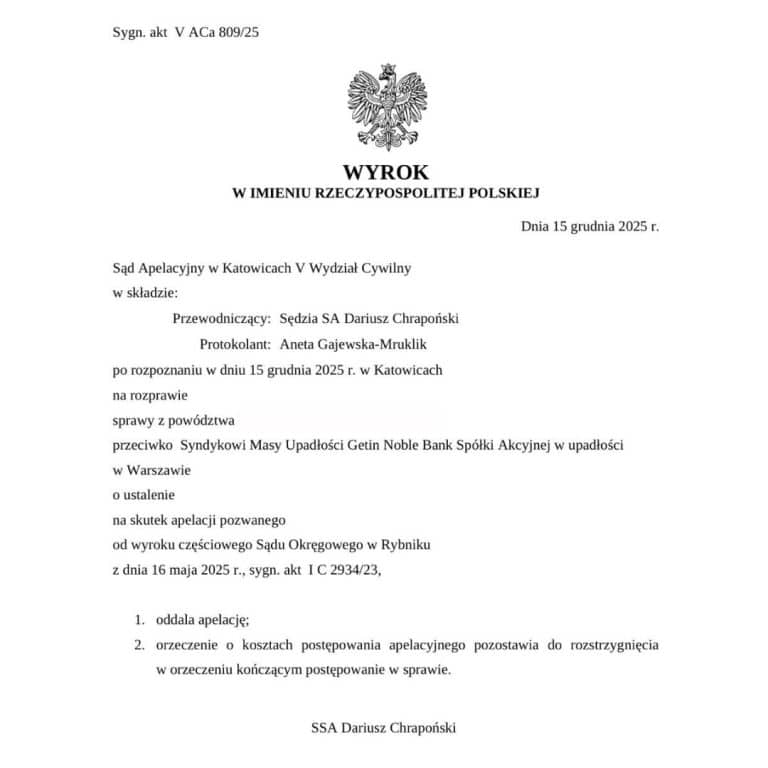 Sygn. akt V ACa 809/25

WYROK
W IMIENIU RZECZYPOSPOLITEJ POLSKIEJ

Dnia 15 grudnia 2025 r.

Sąd Apelacyjny w Katowicach V Wydział Cywilny
w składzie:
Przewodniczący: Sędzia SA Dariusz Chrapoński
Protokolant: Aneta Gajewska-Mruklik
po rozpoznaniu w dniu 15 grudnia 2025 r. w Katowicach
na rozprawie
sprawy z powództwa
przeciwko Syndykowi Masy Upadłości Getin Noble Bank Spółki Akcyjnej w upadłości w Warszawie
o ustalenie
na skutek apelacji pozwanego
od wyroku częściowego Sądu Okręgowego w Rybniku
z dnia 16 maja 2025 r., sygn. akt I C 2934/23,

1. oddala apelację;
2. orzeczenie o kosztach postępowania apelacyjnego pozostawia do rozstrzygnięcia w orzeczeniu kończącym postępowanie w sprawie.

SSA Dariusz Chrapoński